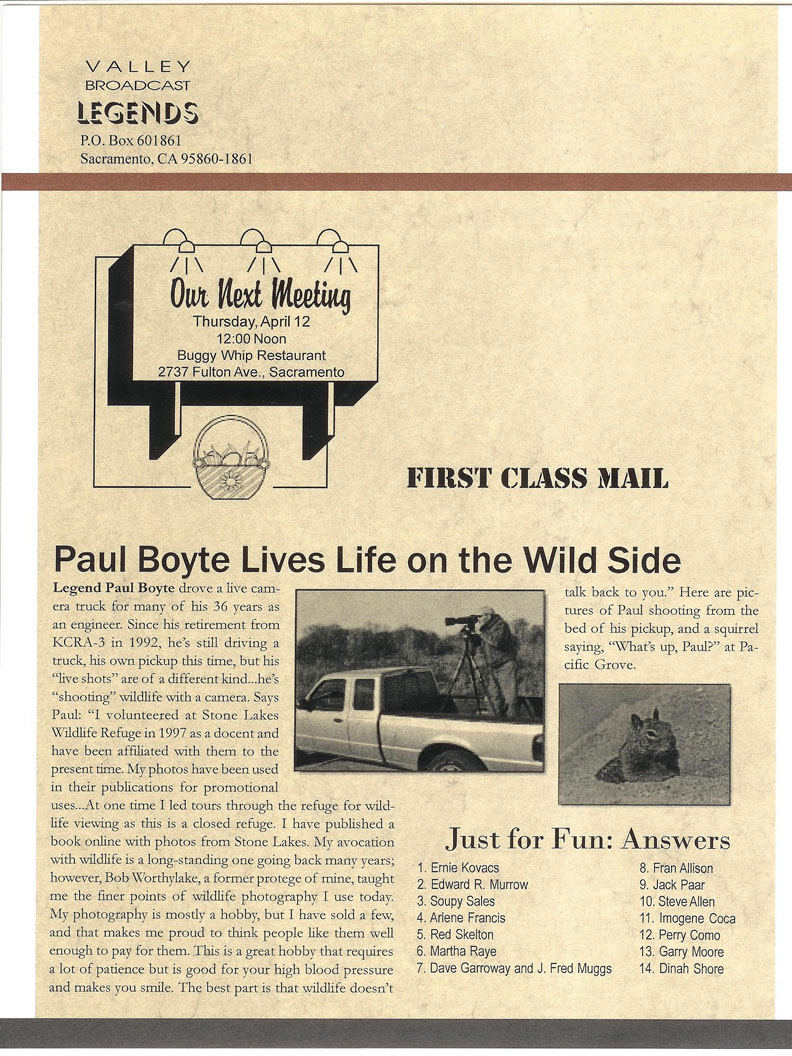 VALLEY
BROADCAST
LEGENDS
P.O. Box 601861
Sacramento, CA 95860-1861

Our Next Meeting
Thursday, April 12
12:00 Noon
Buggy Whip Restaurant
2737 Fulton Ave., Sacramento

FIRST CLASS MAIL

Paul Boyte Lives Life on the Wild Side

Legend Paul Boyte drove a live camera truck for many of his 36 years as an engineer. Since his retirement from KCRA-3 in 1992, he's still driving a truck, his own pickup this time, but his "live shots" are of a different kind...he's "shooting" wildlife with a camera. Says Paul: "I volunteered at Stone Lakes Wildlife Refuge in 1997 as a docent and have been affiliated with them to the present time. My photos have been used in their publications for promotional uses...At one time I led tours through the refuge for wildlife viewing as this is a closed refuge. I have published a book online with photos from Stone Lakes. My avocation with wildlife is a long-standing one going back many years; however, Bob Worthylake, a former protege of mine, taught me the finer points of wildlife photography I use today. My photography is mostly a hobby, but I have sold a few, and that makes me proud to think people like them well enough to pay for them. This is a great hobby that requires a lot of patience but is good for your high blood pressure and makes you smile. The best part is that wildlife doesn't talk back to you." Here are pictures of Paul shooting from the bed of his pickup, and a squirrel saying, "What's up, Paul?" at Pacific Grove.

Just for Fun: Answers
1. Ernie Kovacs
2. Edward R. Murrow
3. Soupy Sales
4. Arlene Francis
5. Red Skelton
6. Martha Raye
7. Dave Garroway and J. Fred Muggs
8. Fran Allison
9. Jack Paar
10. Steve Allen
11. Imogene Coca
12. Perry Como
13. Garry Moore
14. Dinah Shore